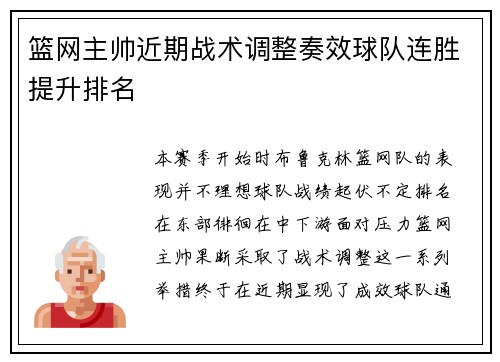 篮网主帅近期战术调整奏效球队连胜提升排名

本赛季开始时布鲁克林篮网队的表现并不理想球队战绩起伏不定排名在东部徘徊在中下游面对压力篮网主帅果断采取了战术调整这一系列举措终于在近期显现了成效球队通